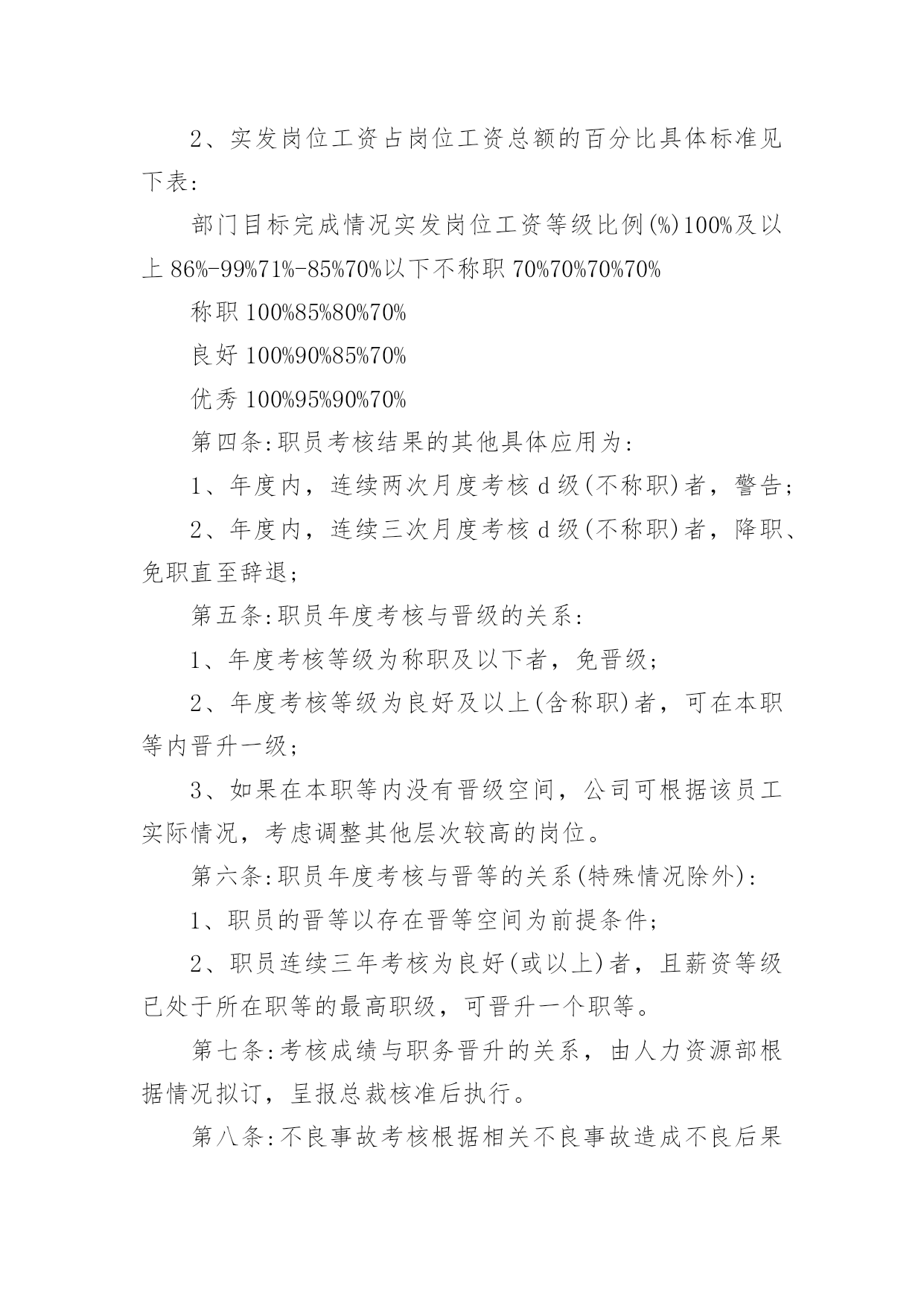 2、实发岗位工资占岗位工资总额的百分比具体标准见下表:

部门目标完成情况实发岗位工资等级比例(%)100%及以上 86%-99%71%-85%70%以下不称职 70%70%70%70%

称职 100%85%80%70%

良好 100%90%85%70%

优秀 100%95%90%70%

第四条:职员考核结果的其他具体应用为:

1、年度内，连续两次月度考核 d 级(不称职)者，警告;

2、年度内，连续三次月度考核 d 级(不称职)者，降职、免职直至辞退;

第五条:职员年度考核与晋级的关系:

1、年度考核等级为称职及以下者，免晋级;

2、年度考核等级为良好及以上(含称职)者，可在本职等内晋升一级;

3、如果在本职等内没有晋级空间，公司可根据该员工实际情况，考虑调整其他层次较高的岗位。

第六条:职员年度考核与晋等的关系(特殊情况除外):

1、职员的晋等以存在晋等空间为前提条件;

2、职员连续三年考核为良好(或以上)者，且薪资等级已处于所在职等的最高职级，可晋升一个职等。

第七条:考核成绩与职务晋升的关系，由人力资源部根据情况拟订，呈报总裁核准后执行。

第八条:不良事故考核根据相关不良事故造成不良后果